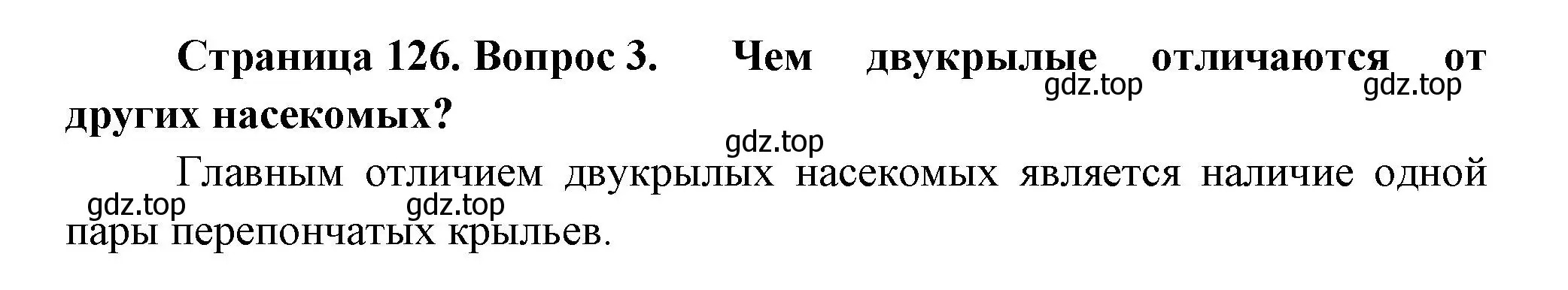 Страница 126. Вопрос 3. Чем двукрылые отличаются от других насекомых?

gdz.top gdz.top

gdz.top

Главным отличием двукрылых насекомых является наличие одной пары перепончатых крыльев.

gdz.top gdz.top